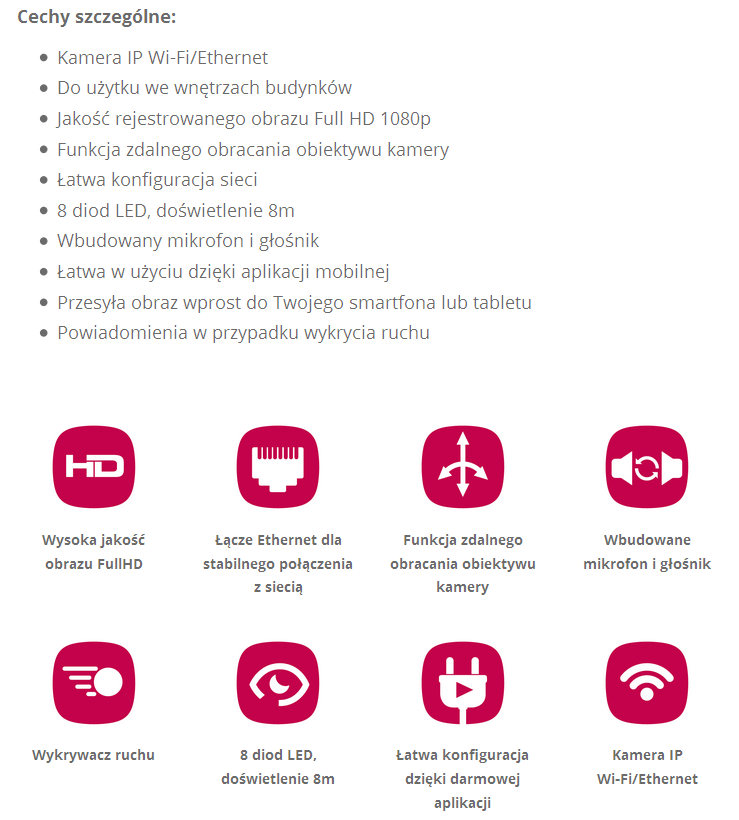 Cechy szczególne:

• Kamera IP Wi-Fi/Ethernet
• Do użytku we wnętrzach budynków
• Jakość rejestrowanego obrazu Full HD 1080p
• Funkcja zdalnego obracania obiektywu kamery
• Łatwa konfiguracja sieci
• 8 diod LED, doświetlenie 8m
• Wbudowany mikrofon i głośnik
• Łatwa w użyciu dzięki aplikacji mobilnej
• Przesyła obraz wprost do Twojego smartfona lub tabletu
• Powiadomienia w przypadku wykrycia ruchu

HD

Wysoka jakość obrazu FullHD

Łącze Ethernet dla stabilnego połączenia z siecią

Funkcja zdalnego obracania obiektywu kamery

Wbudowane mikrofon i głośnik

Wykrywacz ruchu

8 diod LED, doświetlenie 8m

Łatwa konfiguracja dzięki darmowej aplikacji

Kamera IP Wi-Fi/Ethernet